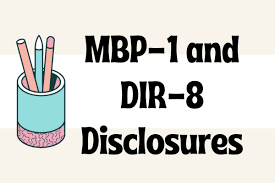 MBP-1 and DIR-8 Disclosures